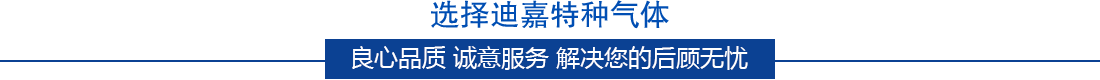 选择迪嘉特种气体

良心品质 诚意服务 解决您的后顾无忧